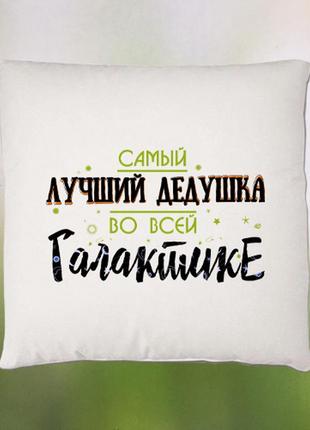 САМЫЙ
ЛУЧШИЙ ДЕДУШКА
ВО ВСЕЙ
ГалактикЕ